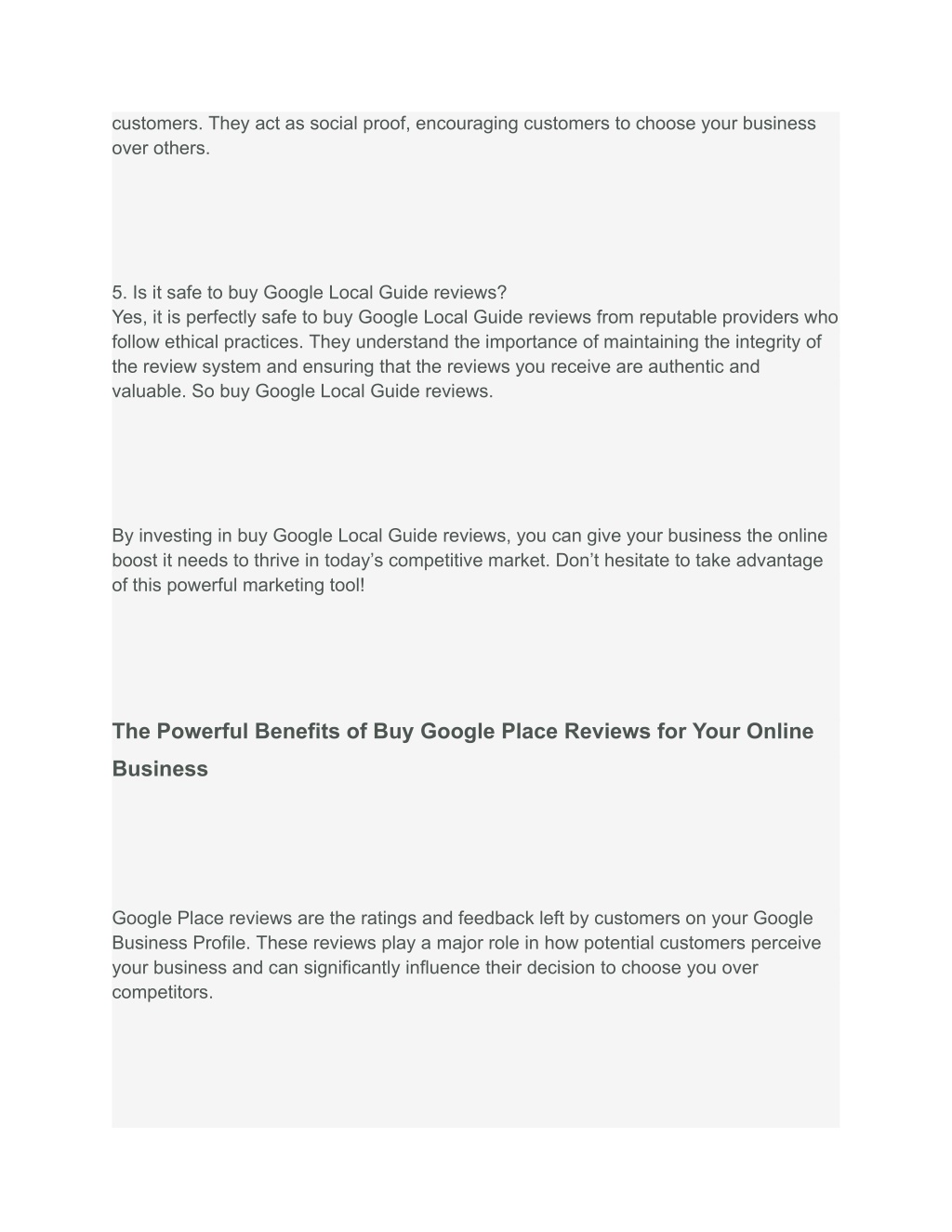 customers. They act as social proof, encouraging customers to choose your business over others.

5. Is it safe to buy Google Local Guide reviews?
Yes, it is perfectly safe to buy Google Local Guide reviews from reputable providers who follow ethical practices. They understand the importance of maintaining the integrity of the review system and ensuring that the reviews you receive are authentic and valuable. So buy Google Local Guide reviews.

By investing in buy Google Local Guide reviews, you can give your business the online boost it needs to thrive in today’s competitive market. Don’t hesitate to take advantage of this powerful marketing tool!

The Powerful Benefits of Buy Google Place Reviews for Your Online Business

Google Place reviews are the ratings and feedback left by customers on your Google Business Profile. These reviews play a major role in how potential customers perceive your business and can significantly influence their decision to choose you over competitors.